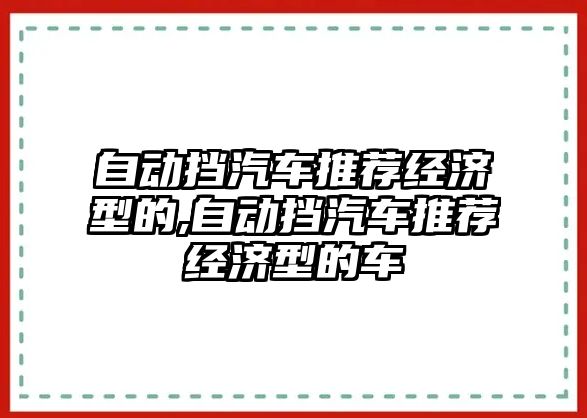 自动挡汽车推荐经济型的,自动挡汽车推荐经济型的车